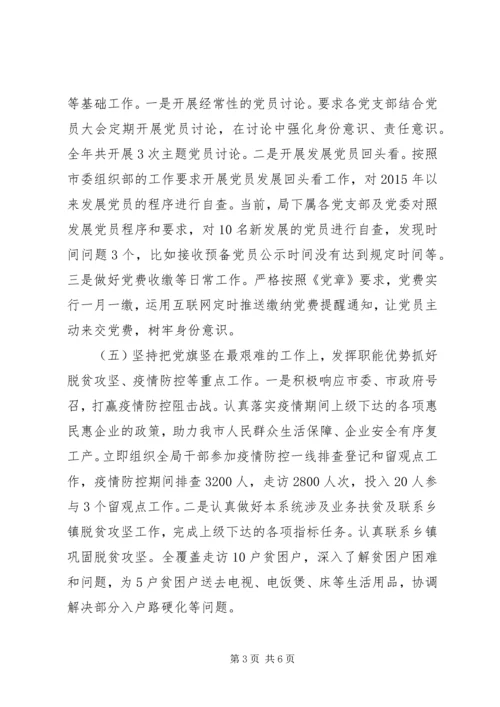 等基础工作。一是开展经常性的党员讨论。要求各党支部结合党员大会定期开展党员讨论，在讨论中强化身份意识、责任意识。全年共开展3次主题党员讨论。二是开展发展党员回头看。按照市委组织部的工作要求开展党员发展回头看工作，对2015年以来发展党员的程序进行自查。当前，局下属各党支部及党委对照发展党员程序和要求，对10名新发展的党员进行自查，发现时间问题3个，比如接收预备党员公示时间没有达到规定时间等。三是做好党费收缴等日常工作。严格按照《党章》要求，党费实行一月一缴，运用互联网定时推送缴纳党费提醒通知，让党员主动来交党费，树牢身份意识。

（五）坚持把党旗竖在最艰难的工作上，发挥职能优势抓好脱贫攻坚、疫情防控等重点工作。一是积极响应市委、市政府号召，打赢疫情防控阻击战。认真落实疫情期间上级下达的各项惠民惠企业的政策，助力我市人民群众生活保障、企业安全有序复工产。立即组织全局干部参加疫情防控一线排查登记和留观点工作，疫情防控期间排查3200人，走访2800人次，投入20人参与3个留观点工作。二是认真做好本系统涉及业务扶贫及联系乡镇脱贫攻坚工作，完成上级下达的各项指标任务。认真联系乡镇巩固脱贫攻坚。全覆盖走访10户贫困户，深入了解贫困户困难和问题，为5户贫困户送去电视、电饭煲、床等生活用品，协调解决部分入户路硬化等问题。

第3页 共6页